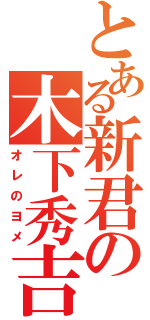 とある新君の木下秀吉

オレのヨメ